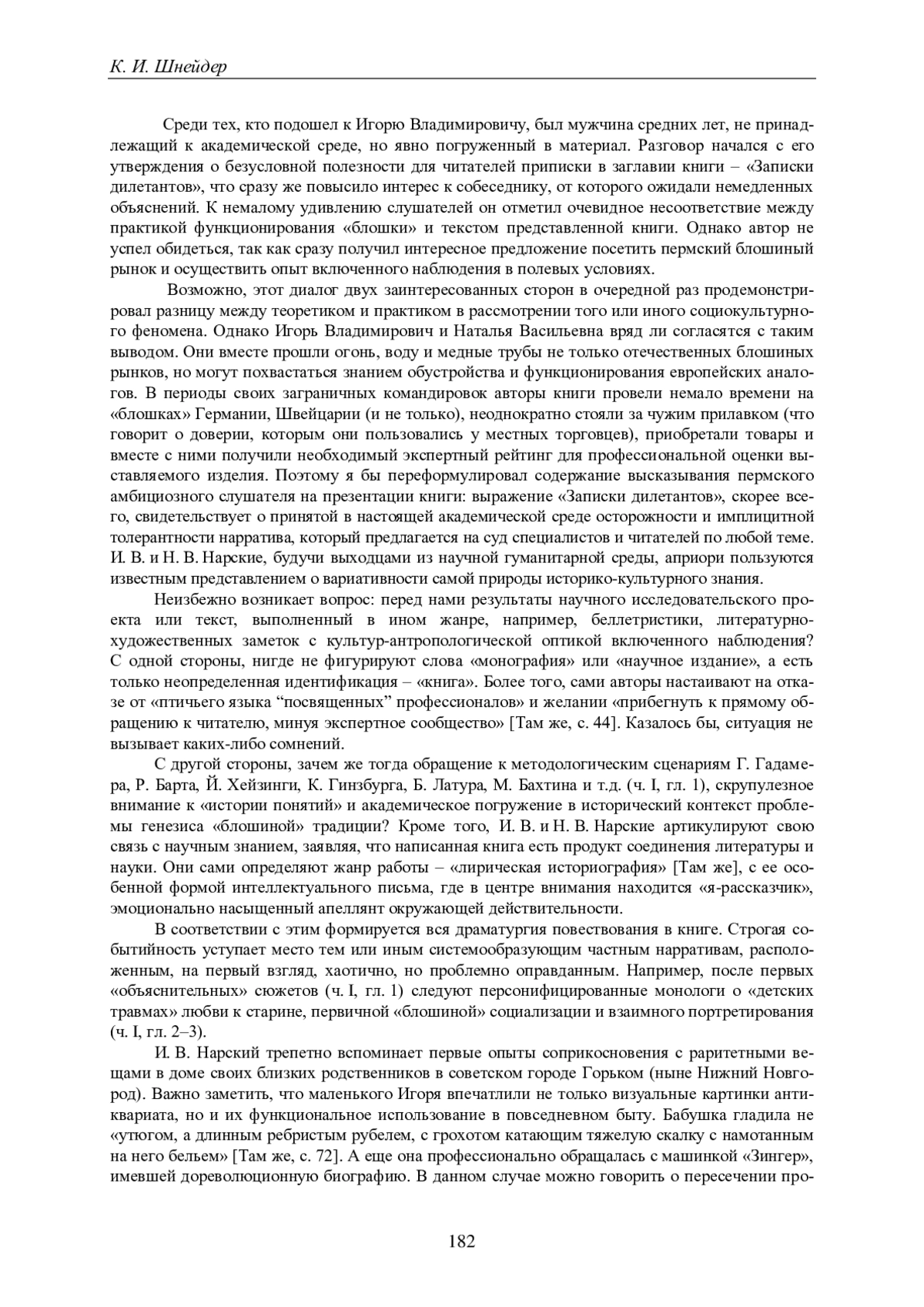 К. И. Шнейдер

Среди тех, кто подошел к Игорю Владимировичу, был мужчина средних лет, не принадлежащий к академической среде, но явно погруженный в материал. Разговор начался с его утверждения о безусловной полезности для читателей приписки в заглавии книги – «Записки дилетантов», что сразу же повысило интерес к собеседнику, от которого ожидали немедленных объяснений. К немалому удивлению слушателей он отметил очевидное несоответствие между практикой функционирования «блошки» и текстом представленной книги. Однако автор не успел обидеться, так как сразу получил интересное предложение посетить пермский блошиный рынок и осуществить опыт включенного наблюдения в полевых условиях.

Возможно, этот диалог двух заинтересованных сторон в очередной раз продемонстрировал разницу между теоретиком и практиком в рассмотрении того или иного социокультурного феномена. Однако Игорь Владимирович и Наталья Васильевна вряд ли согласятся с таким выводом. Они вместе прошли огонь, воду и медные трубы не только отечественных блошиных рынков, но могут похвастаться знанием обустройства и функционирования европейских аналогов. В периоды своих заграничных командировок авторы книги провели немало времени на «блошках» Германии, Швейцарии (и не только), неоднократно стояли за чужим прилавком (что говорит о доверии, которым они пользовались у местных торговцев), приобретали товары и вместе с ними получили необходимый экспертный рейтинг для профессиональной оценки выставляемого изделия. Поэтому я бы переформулировал содержание высказывания пермского амбициозного слушателя на презентации книги: выражение «Записки дилетантов», скорее всего, свидетельствует о принятой в настоящей академической среде осторожности и имплицитной толерантности нарратива, который предлагается на суд специалистов и читателей по любой теме. И. В. и Н. В. Нарские, будучи выходцами из научной гуманитарной среды, априори пользуются известным представлением о вариативности самой природы историко-культурного знания.

Неизбежно возникает вопрос: перед нами результаты научного исследовательского проекта или текст, выполненный в ином жанре, например, беллетристики, литературно-художественных заметок с культур-антропологической оптикой включенного наблюдения? С одной стороны, нигде не фигурируют слова «монография» или «научное издание», а есть только неопределенная идентификация – «книга». Более того, сами авторы настаивают на отказе от «птичьего языка “посвященных” профессионалов» и желании «прибегнуть к прямому обращению к читателю, минуя экспертное сообщество» [Там же, с. 44]. Казалось бы, ситуация не вызывает каких-либо сомнений.

С другой стороны, зачем же тогда обращение к методологическим сценариям Г. Гадамера, Р. Барта, Й. Хейзинги, К. Гинзбурга, Б. Латура, М. Бахтина и т.д. (ч. I, гл. 1), скрупулезное внимание к «истории понятий» и академическое погружение в исторический контекст проблемы генезиса «блошиной» традиции? Кроме того, И. В. и Н. В. Нарские артикулируют свою связь с научным знанием, заявляя, что написанная книга есть продукт соединения литературы и науки. Они сами определяют жанр работы – «лирическая историография» [Там же], с ее особенной формой интеллектуального письма, где в центре внимания находится «я-рассказчик», эмоционально насыщенный апеллянт окружающей действительности.

В соответствии с этим формируется вся драматургия повествования в книге. Строгая событийность уступает место тем или иным системообразующим частным нарративам, расположенным, на первый взгляд, хаотично, но проблемно оправданным. Например, после первых «объяснительных» сюжетов (ч. I, гл. 1) следуют персонифицированные монологи о «детских травмах» любви к старине, первичной «блошиной» социализации и взаимного портретирования (ч. I, гл. 2–3).

И. В. Нарский трепетно вспоминает первые опыты соприкосновения с раритетными вещами в доме своих близких родственников в советском городе Горьком (ныне Нижний Новгород). Важно заметить, что маленького Игоря впечатлили не только визуальные картинки антиквариата, но и их функциональное использование в повседневном быту. Бабушка гладила не «утюгом, а длинным ребристым рубелем, с грохотом катающим тяжелую скалку с намотанным на него бельем» [Там же, с. 72]. А еще она профессионально обращалась с машинкой «Зингер», имевшей дореволюционную биографию. В данном случае можно говорить о пересечении про-

182